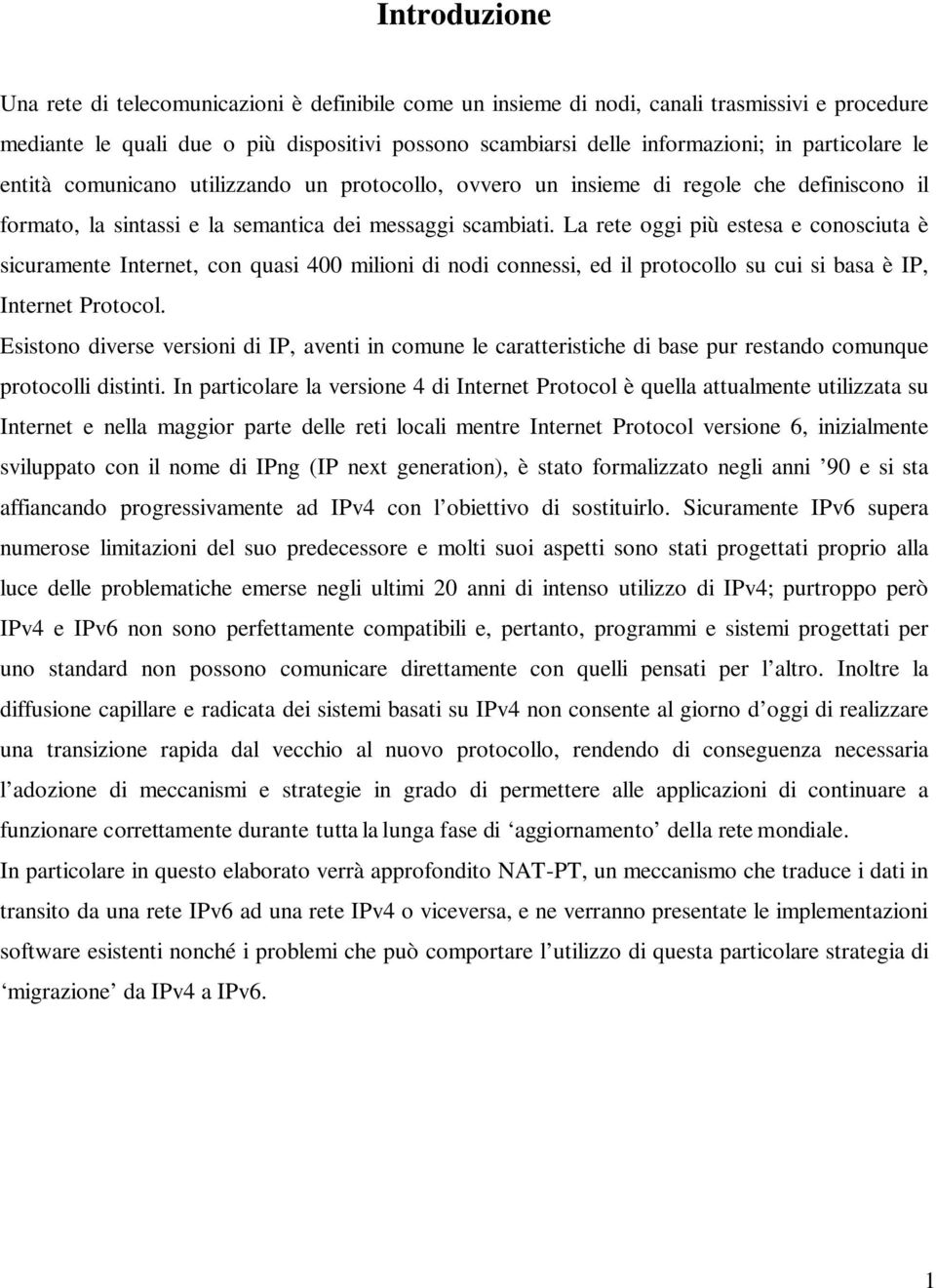 Introduzione

Una rete di telecomunicazioni è definibile come un insieme di nodi, canali trasmissivi e procedure mediante le quali due o più dispositivi possono scambiarsi delle informazioni; in particolare le entità comunicano utilizzando un protocollo, ovvero un insieme di regole che definiscono il formato, la sintassi e la semantica dei messaggi scambiati. La rete oggi più estesa e conosciuta è sicuramente Internet, con quasi 400 milioni di nodi connessi, ed il protocollo su cui si basa è IP, Internet Protocol.

Esistono diverse versioni di IP, aventi in comune le caratteristiche di base pur restando comunque protocolli distinti. In particolare la versione 4 di Internet Protocol è quella attualmente utilizzata su Internet e nella maggior parte delle reti locali mentre Internet Protocol versione 6, inizialmente sviluppato con il nome di IPng (IP next generation), è stato formalizzato negli anni ’90 e si sta affiancando progressivamente ad IPv4 con l’obiettivo di sostituirlo. Sicuramente IPv6 supera numerose limitazioni del suo predecessore e molti suoi aspetti sono stati progettati proprio alla luce delle problematiche emerse negli ultimi 20 anni di intenso utilizzo di IPv4; purtroppo però IPv4 e IPv6 non sono perfettamente compatibili e, pertanto, programmi e sistemi progettati per uno standard non possono comunicare direttamente con quelli pensati per l’altro. Inoltre la diffusione capillare e radicata dei sistemi basati su IPv4 non consente al giorno d’oggi di realizzare una transizione rapida dal vecchio al nuovo protocollo, rendendo di conseguenza necessaria l’adozione di meccanismi e strategie in grado di permettere alle applicazioni di continuare a funzionare correttamente durante tutta la lunga fase di ‘aggiornamento’ della rete mondiale.

In particolare in questo elaborato verrà approfondito NAT-PT, un meccanismo che traduce i dati in transito da una rete IPv6 ad una rete IPv4 o viceversa, e ne verranno presentate le implementazioni software esistenti nonché i problemi che può comportare l’utilizzo di questa particolare strategia di ‘migrazione’ da IPv4 a IPv6.

1